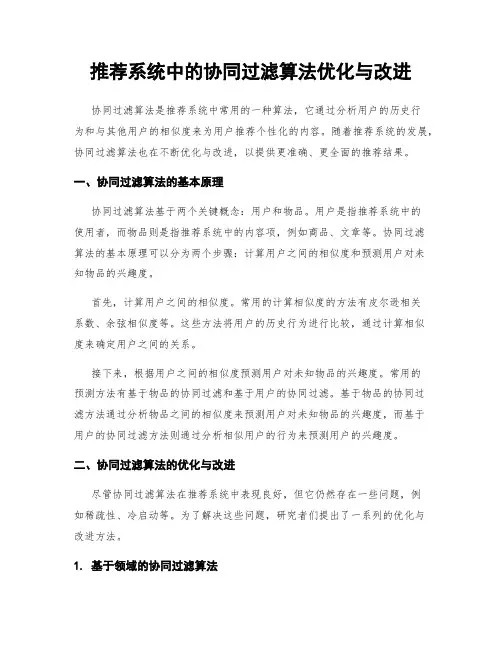 推荐系统中的协同过滤算法优化与改进

协同过滤算法是推荐系统中常用的一种算法，它通过分析用户的历史行为和与其他用户的相似度来为用户推荐个性化的内容。随着推荐系统的发展，协同过滤算法也在不断优化与改进，以提供更准确、更全面的推荐结果。

一、协同过滤算法的基本原理

协同过滤算法基于两个关键概念：用户和物品。用户是指推荐系统中的使用者，而物品则是指推荐系统中的内容项，例如商品、文章等。协同过滤算法的基本原理可以分为两个步骤：计算用户之间的相似度和预测用户对未知物品的兴趣度。

首先，计算用户之间的相似度。常用的计算相似度的方法有皮尔逊相关系数、余弦相似度等。这些方法将用户的历史行为进行比较，通过计算相似度来确定用户之间的关系。

接下来，根据用户之间的相似度预测用户对未知物品的兴趣度。常用的预测方法有基于物品的协同过滤和基于用户的协同过滤。基于物品的协同过滤方法通过分析物品之间的相似度来预测用户对未知物品的兴趣度，而基于用户的协同过滤方法则通过分析相似用户的行为来预测用户的兴趣度。

二、协同过滤算法的优化与改进

尽管协同过滤算法在推荐系统中表现良好，但它仍然存在一些问题，例如稀疏性、冷启动等。为了解决这些问题，研究者们提出了一系列的优化与改进方法。

1. 基于领域的协同过滤算法